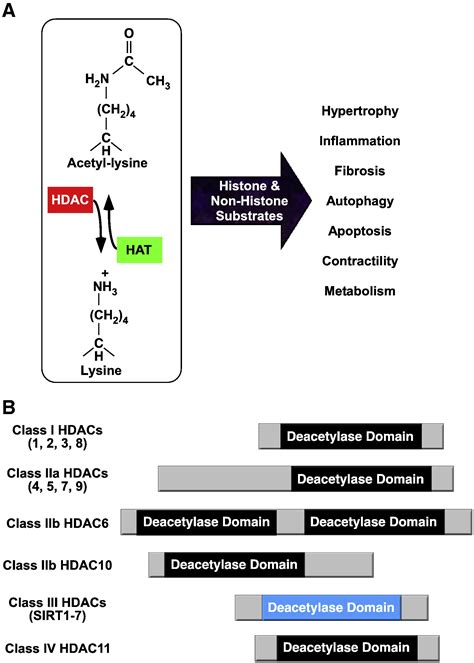 A

O
C
$H_2N$ $CH_3$
$(CH_2)_4$
C
H
Acetyl-lysine

HDAC
HAT

+
$NH_3$
$(CH_2)_4$
C
H
Lysine

Histone & Non-Histone Substrates

Hypertrophy
Inflammation
Fibrosis
Autophagy
Apoptosis
Contractility
Metabolism

B

Class I HDACs (1, 2, 3, 8)
Deacetylase Domain

Class IIa HDACs (4, 5, 7, 9)
Deacetylase Domain

Class IIb HDAC6
Deacetylase Domain
Deacetylase Domain

Class IIb HDAC10
Deacetylase Domain

Class III HDACs (SIRT1-7)
Deacetylase Domain

Class IV HDAC11
Deacetylase Domain